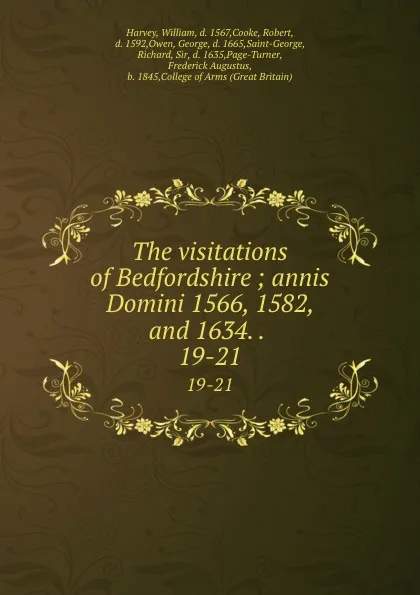 Harvey, William, d. 1567,Cooke, Robert, d. 1592,Owen, George, d. 1665,Saint-George, Richard, Sir, d. 1635,Page-Turner, Frederick Augustus, b. 1845,College of Arms (Great Britain)

The visitations of Bedfordshire ; annis Domini 1566, 1582, and 1634. . 19-21

19-21